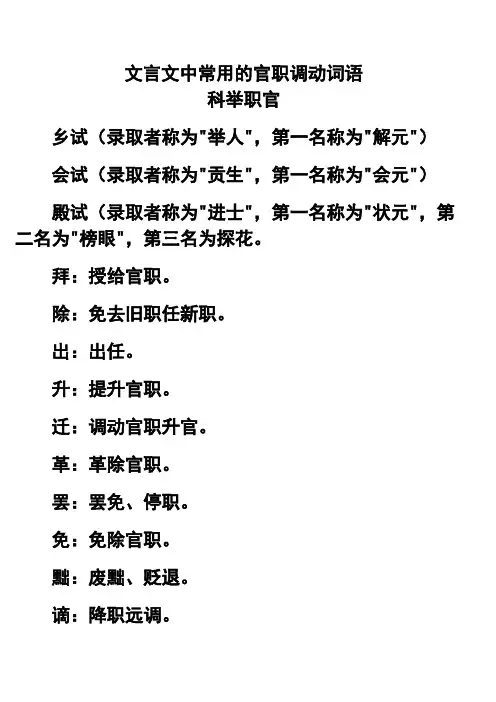 文言文中常用的官职调动词语
科举职官

乡试（录取者称为"举人"，第一名称为"解元"）

会试（录取者称为"贡生"，第一名称为"会元"）

殿试（录取者称为"进士"，第一名称为"状元"，第二名为"榜眼"，第三名为探花。

拜：授给官职。

除：免去旧职任新职。

出：出任。

升：提升官职。

迁：调动官职升官。

革：革除官职。

罢：罢免、停职。

免：免除官职。

黜：废黜、贬退。

谪：降职远调。